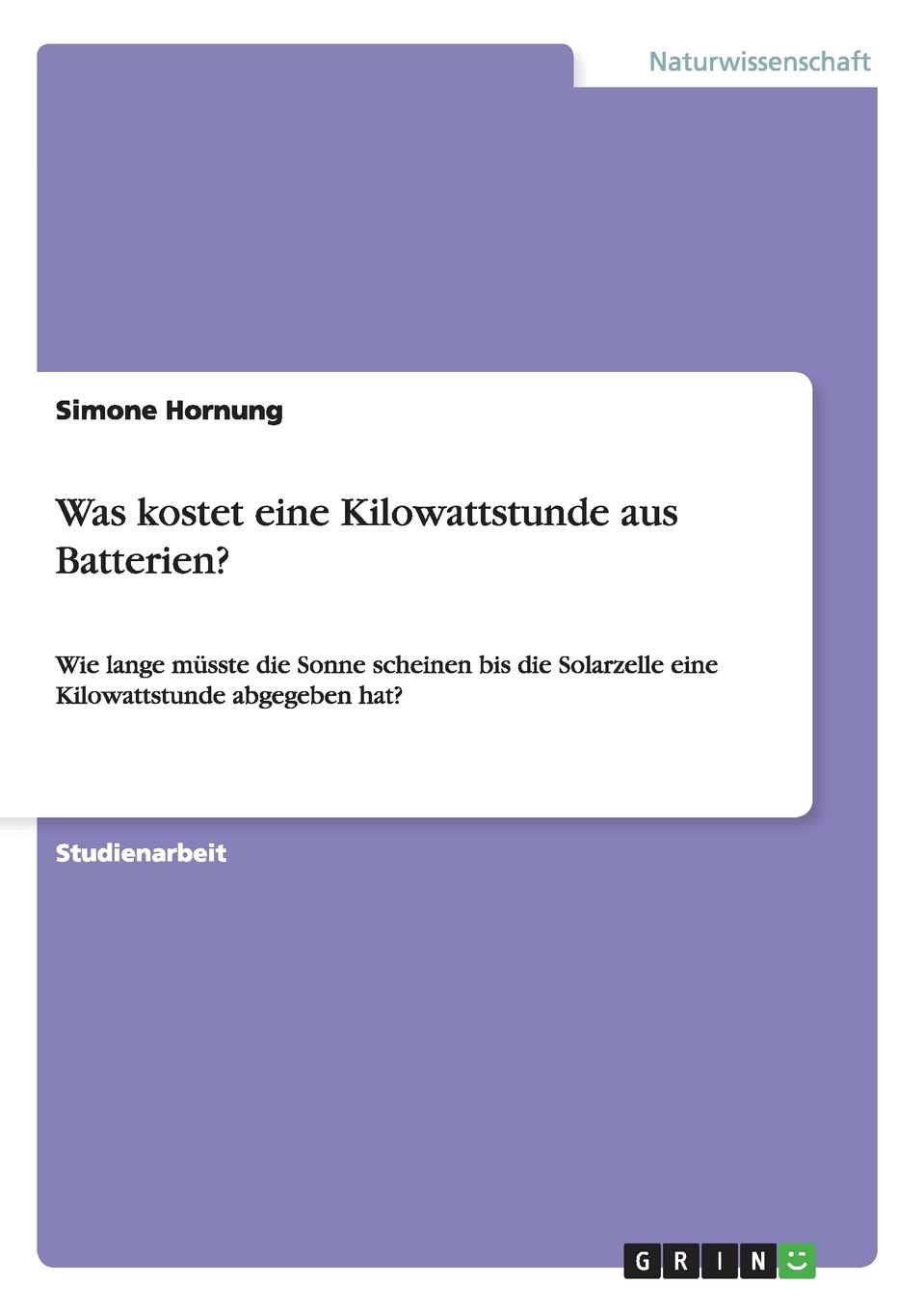 Naturwissenschaft

Simone Hornung

Was kostet eine Kilowattstunde aus Batterien?

Wie lange müsste die Sonne scheinen bis die Solarzelle eine Kilowattstunde abgegeben hat?

Studienarbeit

GRIN